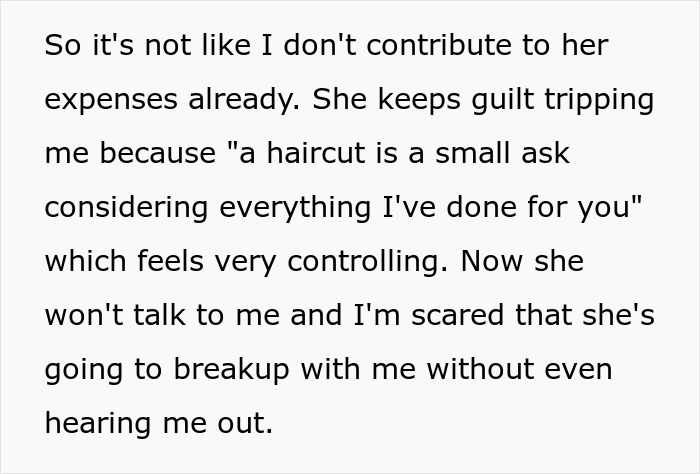 So it's not like I don't contribute to her expenses already. She keeps guilt tripping me because "a haircut is a small ask considering everything I've done for you" which feels very controlling. Now she won't talk to me and I'm scared that she's going to breakup with me without even hearing me out.